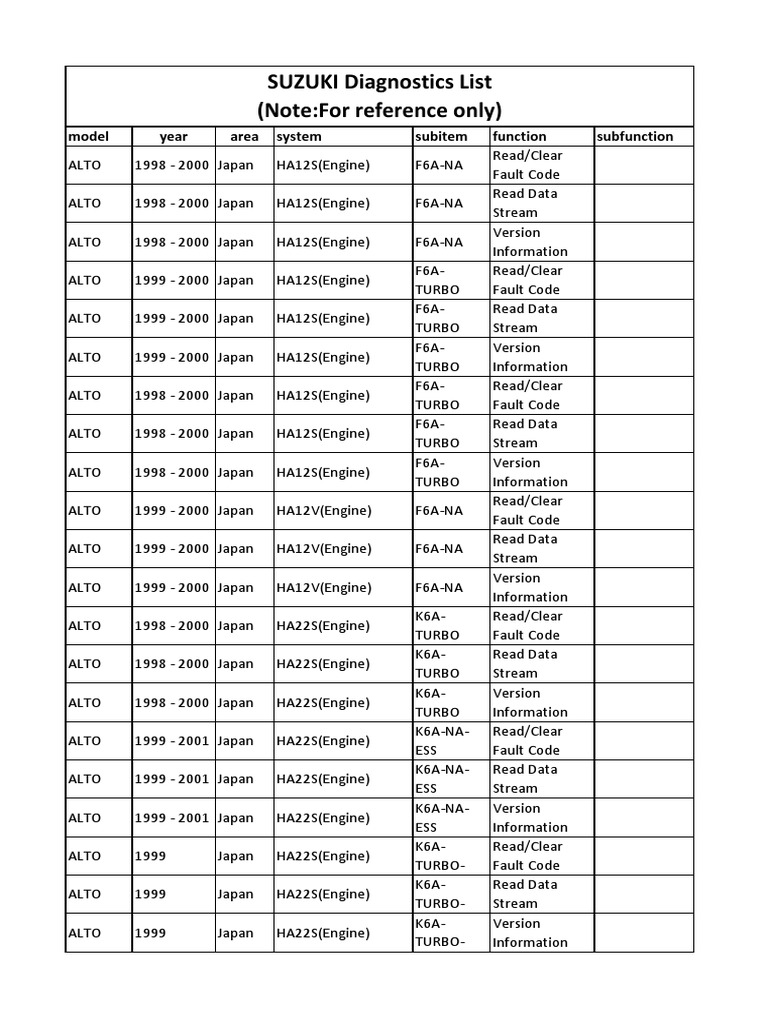 SUZUKI Diagnostics List
(Note:For reference only)

| model | year | area | system | subitem | function | subfunction |
|---|---|---|---|---|---|---|
| ALTO | 1998 - 2000 | Japan | HA12S(Engine) | F6A-NA | Read/Clear Fault Code | |
| ALTO | 1998 - 2000 | Japan | HA12S(Engine) | F6A-NA | Read Data Stream | |
| ALTO | 1998 - 2000 | Japan | HA12S(Engine) | F6A-NA | Version Information | |
| ALTO | 1999 - 2000 | Japan | HA12S(Engine) | F6A-TURBO | Read/Clear Fault Code | |
| ALTO | 1999 - 2000 | Japan | HA12S(Engine) | F6A-TURBO | Read Data Stream | |
| ALTO | 1999 - 2000 | Japan | HA12S(Engine) | F6A-TURBO | Version Information | |
| ALTO | 1998 - 2000 | Japan | HA12S(Engine) | F6A-TURBO | Read/Clear Fault Code | |
| ALTO | 1998 - 2000 | Japan | HA12S(Engine) | F6A-TURBO | Read Data Stream | |
| ALTO | 1998 - 2000 | Japan | HA12S(Engine) | F6A-TURBO | Version Information | |
| ALTO | 1999 - 2000 | Japan | HA12V(Engine) | F6A-NA | Read/Clear Fault Code | |
| ALTO | 1999 - 2000 | Japan | HA12V(Engine) | F6A-NA | Read Data Stream | |
| ALTO | 1999 - 2000 | Japan | HA12V(Engine) | F6A-NA | Version Information | |
| ALTO | 1998 - 2000 | Japan | HA22S(Engine) | K6A-TURBO | Read/Clear Fault Code | |
| ALTO | 1998 - 2000 | Japan | HA22S(Engine) | K6A-TURBO | Read Data Stream | |
| ALTO | 1998 - 2000 | Japan | HA22S(Engine) | K6A-TURBO | Version Information | |
| ALTO | 1999 - 2001 | Japan | HA22S(Engine) | K6A-NA-ESS | Read/Clear Fault Code | |
| ALTO | 1999 - 2001 | Japan | HA22S(Engine) | K6A-NA-ESS | Read Data Stream | |
| ALTO | 1999 - 2001 | Japan | HA22S(Engine) | K6A-NA-ESS | Version Information | |
| ALTO | 1999 | Japan | HA22S(Engine) | K6A-TURBO- | Read/Clear Fault Code | |
| ALTO | 1999 | Japan | HA22S(Engine) | K6A-TURBO- | Read Data Stream | |
| ALTO | 1999 | Japan | HA22S(Engine) | K6A-TURBO- | Version Information | |